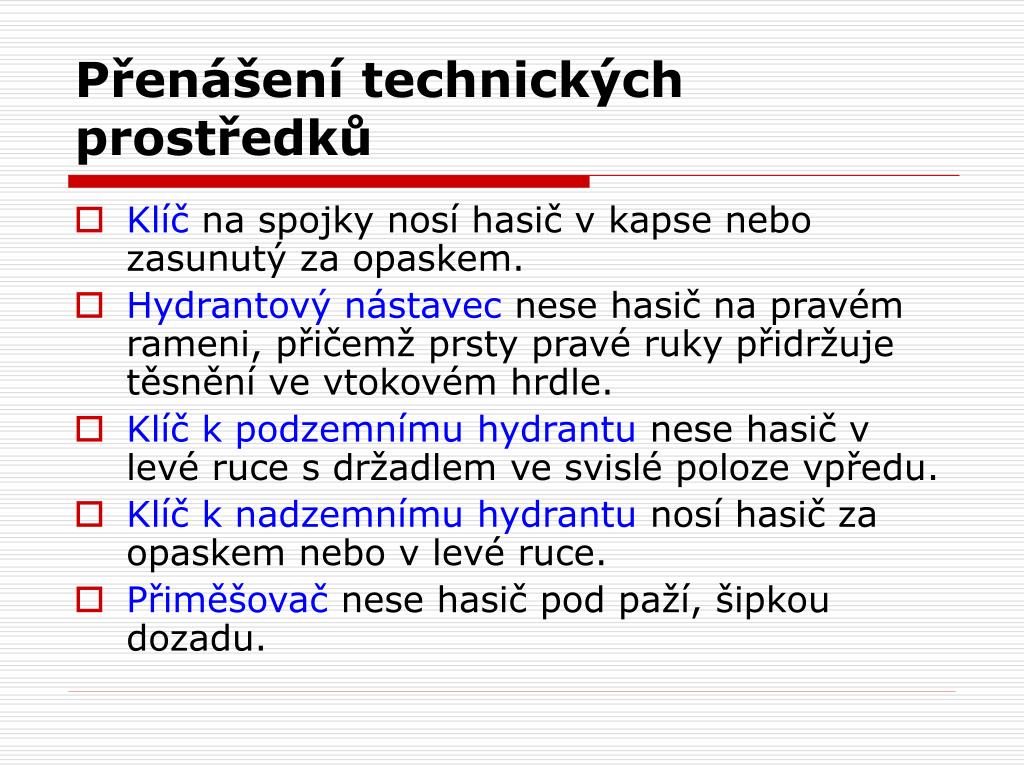 Přenášení technických prostředků

Klíč na spojky nosí hasič v kapse nebo zasunutý za opaskem.

Hydrantový nástavec nese hasič na pravém rameni, přičemž prsty pravé ruky přidržuje těsnění ve vtokovém hrdle.

Klíč k podzemnímu hydrantu nese hasič v levé ruce s držadlem ve svislé poloze vpředu.

Klíč k nadzemnímu hydrantu nosí hasič za opaskem nebo v levé ruce.

Přiměšovač nese hasič pod paží, šipkou dozadu.